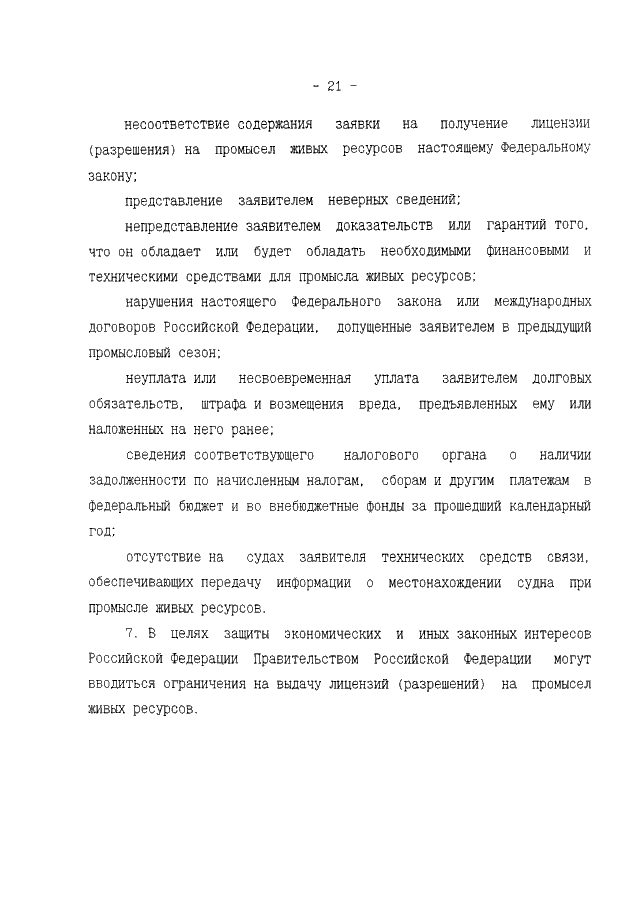 - 21 -

несоответствие содержания заявки на получение лицензии (разрешения) на промысел живых ресурсов настоящему Федеральному закону;

представление заявителем неверных сведений;

непредставление заявителем доказательств или гарантий того, что он обладает или будет обладать необходимыми финансовыми и техническими средствами для промысла живых ресурсов;

нарушения настоящего Федерального закона или международных договоров Российской Федерации, допущенные заявителем в предыдущий промысловый сезон;

неуплата или несвоевременная уплата заявителем долговых обязательств, штрафа и возмещения вреда, предъявленных ему или наложенных на него ранее;

сведения соответствующего налогового органа о наличии задолженности по начисленным налогам, сборам и другим платежам в федеральный бюджет и во внебюджетные фонды за прошедший календарный год;

отсутствие на судах заявителя технических средств связи, обеспечивающих передачу информации о местонахождении судна при промысле живых ресурсов.

7. В целях защиты экономических и иных законных интересов Российской Федерации Правительством Российской Федерации могут вводиться ограничения на выдачу лицензий (разрешений) на промысел живых ресурсов.